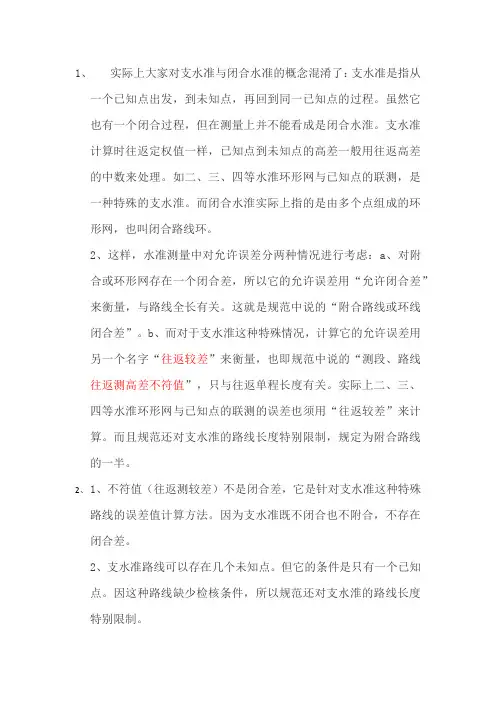 1、 实际上大家对支水准与闭合水准的概念混淆了：支水准是指从一个已知点出发，到未知点，再回到同一已知点的过程。虽然它也有一个闭合过程，但在测量上并不能看成是闭合水准。支水准计算时往返定权值一样，已知点到未知点的高差一般用往返高差的中数来处理。如二、三、四等水准环形网与已知点的联测，是一种特殊的支水准。而闭合水准实际上指的是由多个点组成的环形网，也叫闭合路线环。

2、这样，水准测量中对允许误差分两种情况进行考虑：a、对附合或环形网存在一个闭合差，所以它的允许误差用“允许闭合差”来衡量，与路线全长有关。这就是规范中说的“附合路线或环线闭合差”。b、而对于支水准这种特殊情况，计算它的允许误差用另一个名字“往返较差”来衡量，也即规范中说的“测段、路线往返测高差不符值”，只与往返单程长度有关。实际上二、三、四等水准环形网与已知点的联测的误差也须用“往返较差”来计算。而且规范还对支水准的路线长度特别限制，规定为附合路线的一半。

2、1、不符值（往返测较差）不是闭合差，它是针对支水准这种特殊路线的误差值计算方法。因为支水准既不闭合也不附合，不存在闭合差。

2、支水准路线可以存在几个未知点。但它的条件是只有一个已知点。因这种路线缺少检核条件，所以规范还对支水准的路线长度特别限制。